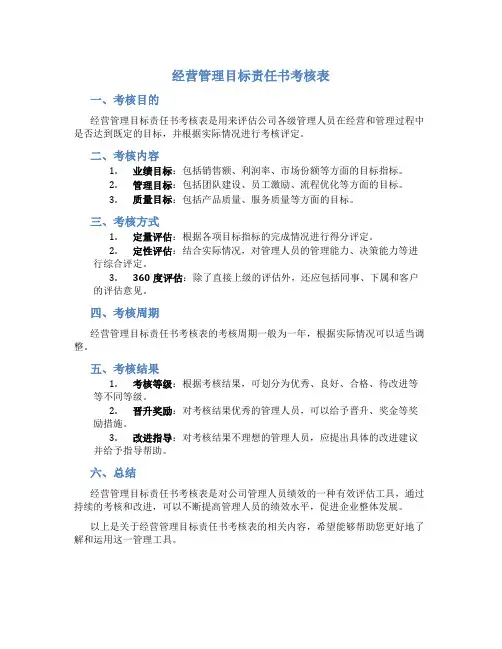 经营管理目标责任书考核表

一、考核目的

经营管理目标责任书考核表是用来评估公司各级管理人员在经营和管理过程中是否达到既定的目标，并根据实际情况进行考核评定。

二、考核内容

1. 业绩目标：包括销售额、利润率、市场份额等方面的目标指标。
2. 管理目标：包括团队建设、员工激励、流程优化等方面的目标。
3. 质量目标：包括产品质量、服务质量等方面的目标。

三、考核方式

1. 定量评估：根据各项目标指标的完成情况进行得分评定。
2. 定性评估：结合实际情况，对管理人员的管理能力、决策能力等进行综合评定。
3. 360 度评估：除了直接上级的评估外，还应包括同事、下属和客户的评估意见。

四、考核周期

经营管理目标责任书考核表的考核周期一般为一年，根据实际情况可以适当调整。

五、考核结果

1. 考核等级：根据考核结果，可划分为优秀、良好、合格、待改进等等不同等级。
2. 晋升奖励：对考核结果优秀的管理人员，可以给予晋升、奖金等奖励措施。
3. 改进指导：对考核结果不理想的管理人员，应提出具体的改进建议并给予指导帮助。

六、总结

经营管理目标责任书考核表是对公司管理人员绩效的一种有效评估工具，通过持续的考核和改进，可以不断提高管理人员的绩效水平，促进企业整体发展。

以上是关于经营管理目标责任书考核表的相关内容，希望能够帮助您更好地了解和运用这一管理工具。